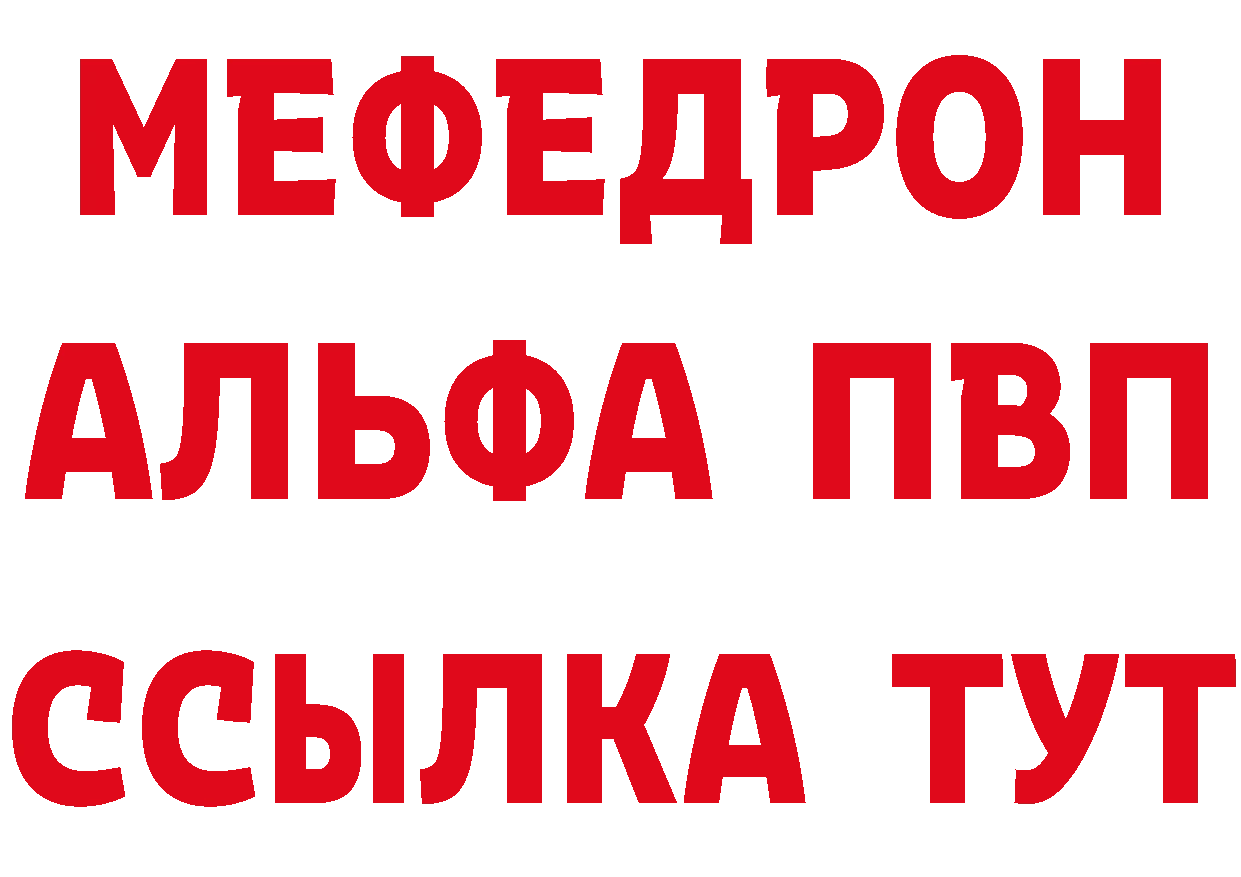 МЕФЕДРОН
АЛЬФА ПВП
ССЫЛКА ТУТ